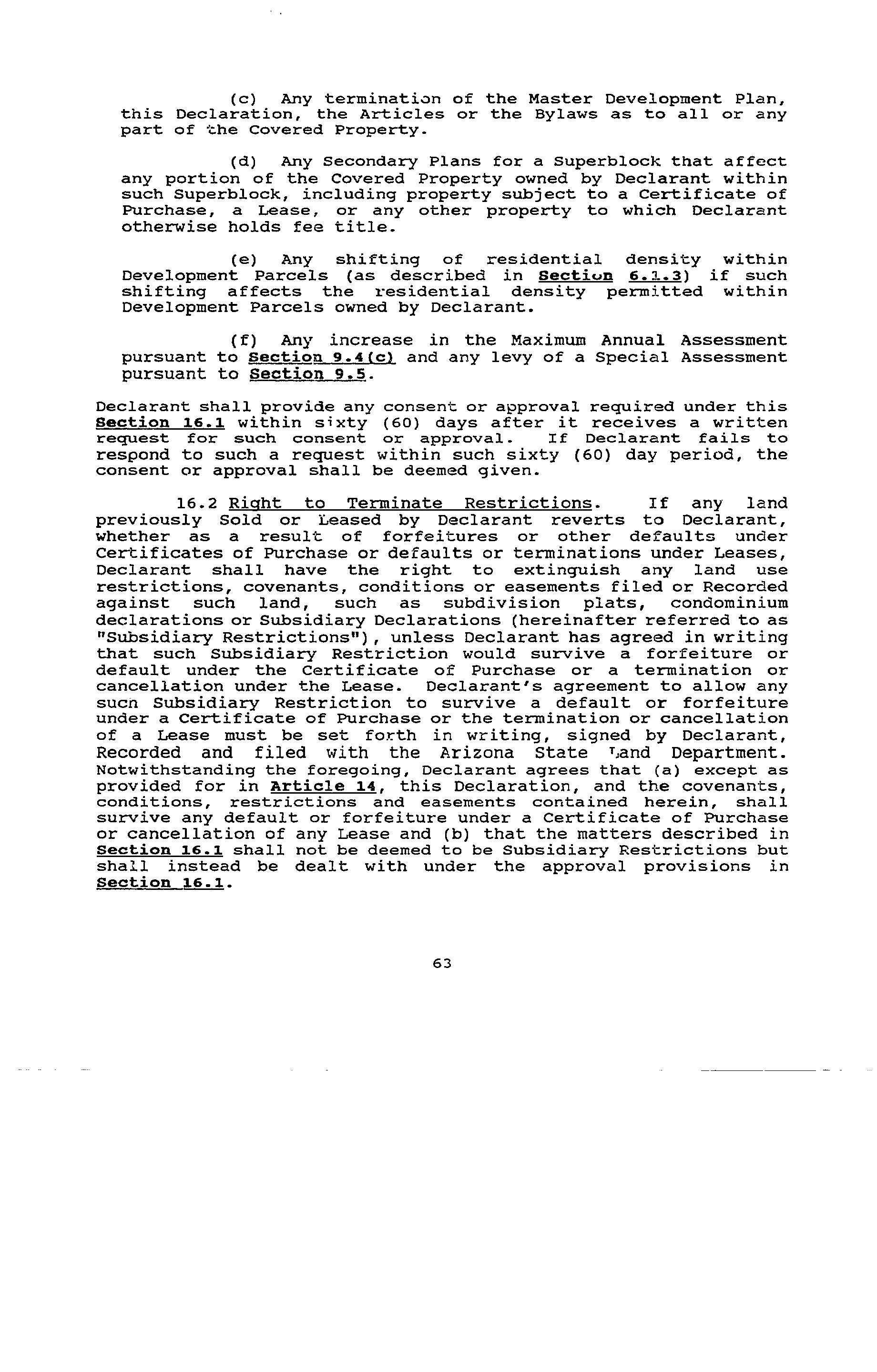 (c) Any termination of the Master Development Plan, this Declaration, the Articles or the Bylaws as to all or any part of the Covered Property.

(d) Any Secondary Plans for a Superblock that affect any portion of the Covered Property owned by Declarant within such Superblock, including property subject to a Certificate of Purchase, a Lease, or any other property to which Declarant otherwise holds fee title.

(e) Any shifting of residential density within Development Parcels (as described in Section 6.1.3) if such shifting affects the residential density permitted within Development Parcels owned by Declarant.

(f) Any increase in the Maximum Annual Assessment pursuant to Section 9.4(c) and any levy of a Special Assessment pursuant to Section 9.5.

Declarant shall provide any consent or approval required under this Section 16.1 within sixty (60) days after it receives a written request for such consent or approval. If Declarant fails to respond to such a request within such sixty (60) day period, the consent or approval shall be deemed given.

16.2 Right to Terminate Restrictions. If any land previously Sold or Leased by Declarant reverts to Declarant, whether as a result of forfeitures or other defaults under Certificates of Purchase or defaults or terminations under Leases, Declarant shall have the right to extinguish any land use restrictions, covenants, conditions or easements filed or Recorded against such land, such as subdivision plats, condominium declarations or Subsidiary Declarations (hereinafter referred to as "Subsidiary Restrictions"), unless Declarant has agreed in writing that such Subsidiary Restriction would survive a forfeiture or default under the Certificate of Purchase or a termination or cancellation under the Lease. Declarant's agreement to allow any such Subsidiary Restriction to survive a default or forfeiture under a Certificate of Purchase or the termination or cancellation of a Lease must be set forth in writing, signed by Declarant, Recorded and filed with the Arizona State Land Department. Notwithstanding the foregoing, Declarant agrees that (a) except as provided for in Article 14, this Declaration, and the covenants, conditions, restrictions and easements contained herein, shall survive any default or forfeiture under a Certificate of Purchase or cancellation of any Lease and (b) that the matters described in Section 16.1 shall not be deemed to be Subsidiary Restrictions but shall instead be dealt with under the approval provisions in Section 16.1.

63